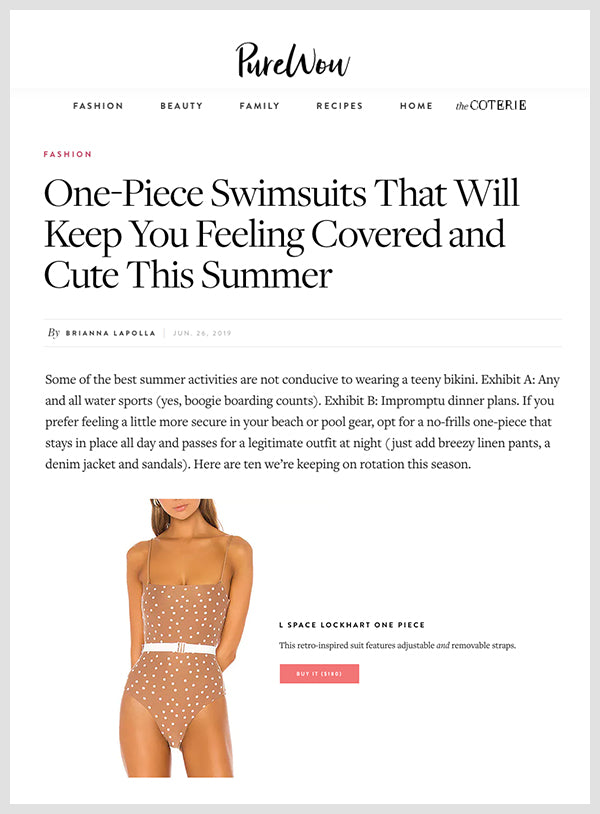 PureWow

FASHION BEAUTY FAMILY RECIPES HOME the COTERIE

FASHION

One-Piece Swimsuits That Will Keep You Feeling Covered and Cute This Summer

By BRIANNA LAPOLLA | JUN. 26, 2019

Some of the best summer activities are not conducive to wearing a teeny bikini. Exhibit A: Any and all water sports (yes, boogie boarding counts). Exhibit B: Impromptu dinner plans. If you prefer feeling a little more secure in your beach or pool gear, opt for a no-frills one-piece that stays in place all day and passes for a legitimate outfit at night (just add breezy linen pants, a denim jacket and sandals). Here are ten we're keeping on rotation this season.

L SPACE LOCKHART ONE PIECE

This retro-inspired suit features adjustable and removable straps.

BUY IT ($180)